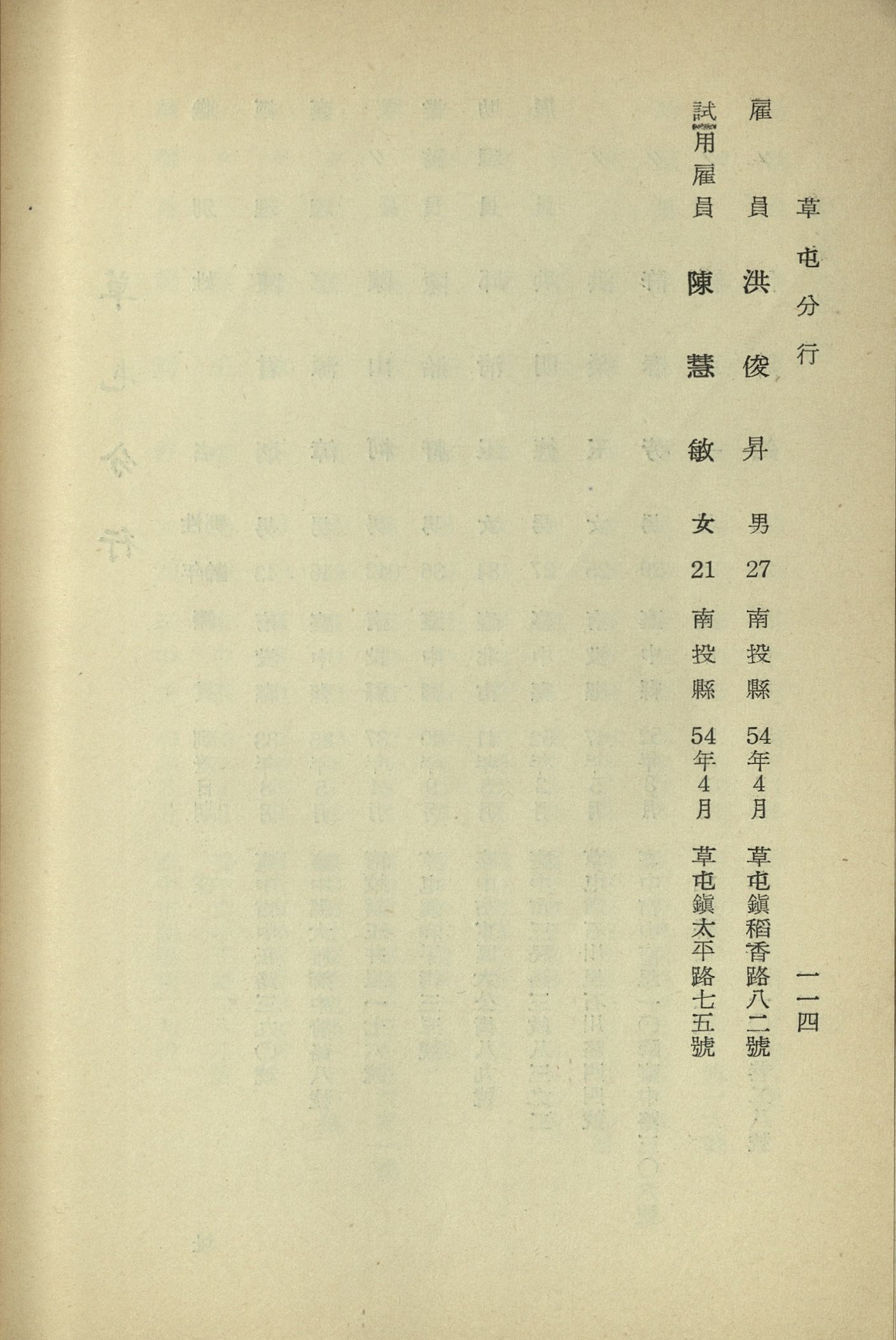 草屯分行　　一一四

雇員　洪俊昇　男　27　南投縣　54年4月　草屯鎮稻香路八二號

試用雇員　陳慧敏　女　21　南投縣　54年4月　草屯鎮太平路七五號